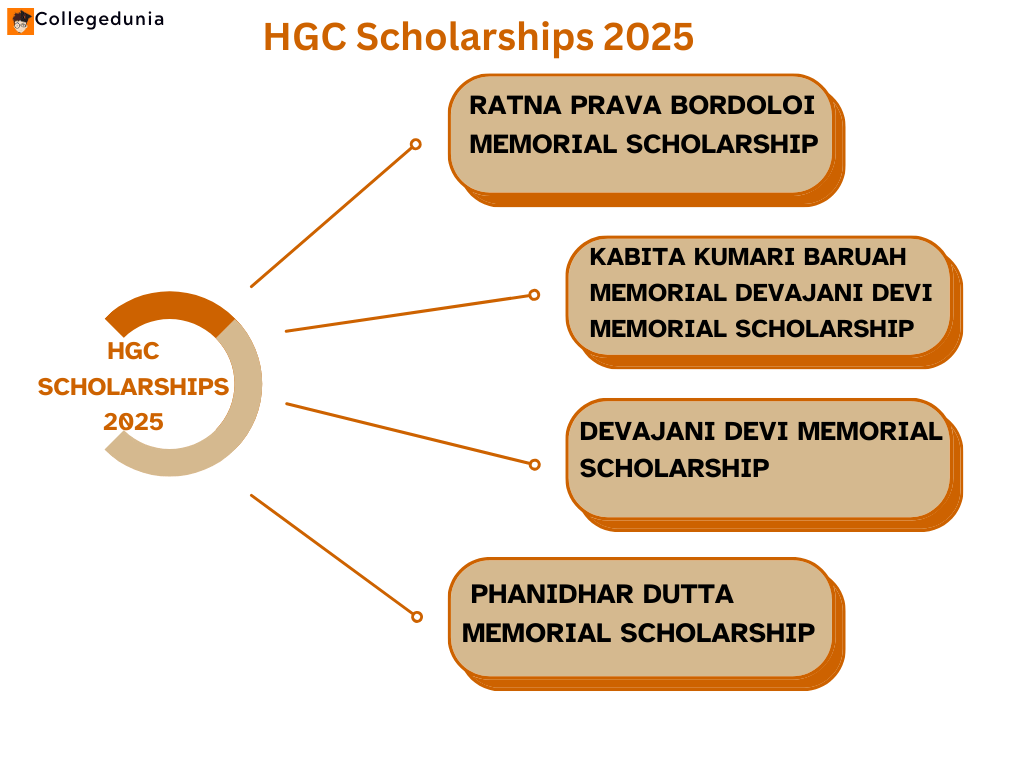 Collegedunia

HGC Scholarships 2025

HGC SCHOLARSHIPS 2025

RATNA PRAVA BORDOLOI MEMORIAL SCHOLARSHIP

KABITA KUMARI BARUAH MEMORIAL DEVAJANI DEVI MEMORIAL SCHOLARSHIP

DEVAJANI DEVI MEMORIAL SCHOLARSHIP

PHANIDHAR DUTTA MEMORIAL SCHOLARSHIP